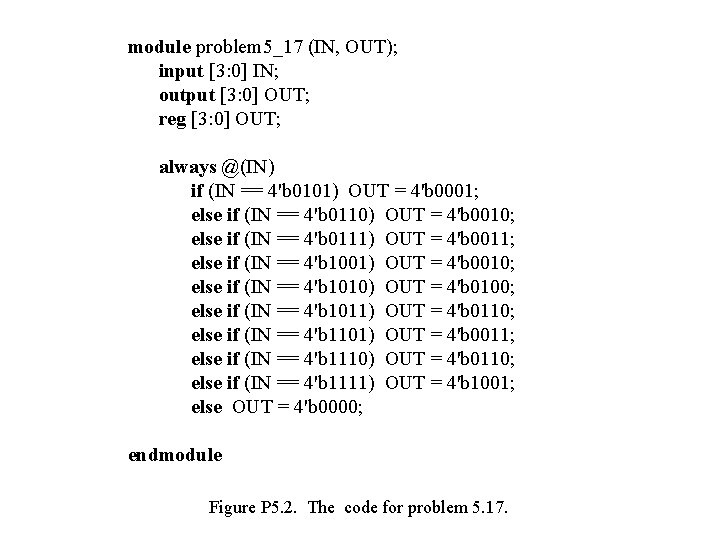 module problem5_17 (IN, OUT);
input [3:0] IN;
output [3:0] OUT;
reg [3:0] OUT;

always @(IN)
if (IN == 4'b0101) OUT = 4'b0001;
else if (IN == 4'b0110) OUT = 4'b0010;
else if (IN == 4'b0111) OUT = 4'b0011;
else if (IN == 4'b1001) OUT = 4'b0010;
else if (IN == 4'b1010) OUT = 4'b0100;
else if (IN == 4'b1011) OUT = 4'b0110;
else if (IN == 4'b1101) OUT = 4'b0011;
else if (IN == 4'b1110) OUT = 4'b0110;
else if (IN == 4'b1111) OUT = 4'b1001;
else OUT = 4'b0000;

endmodule

Figure P5.2. The code for problem 5.17.